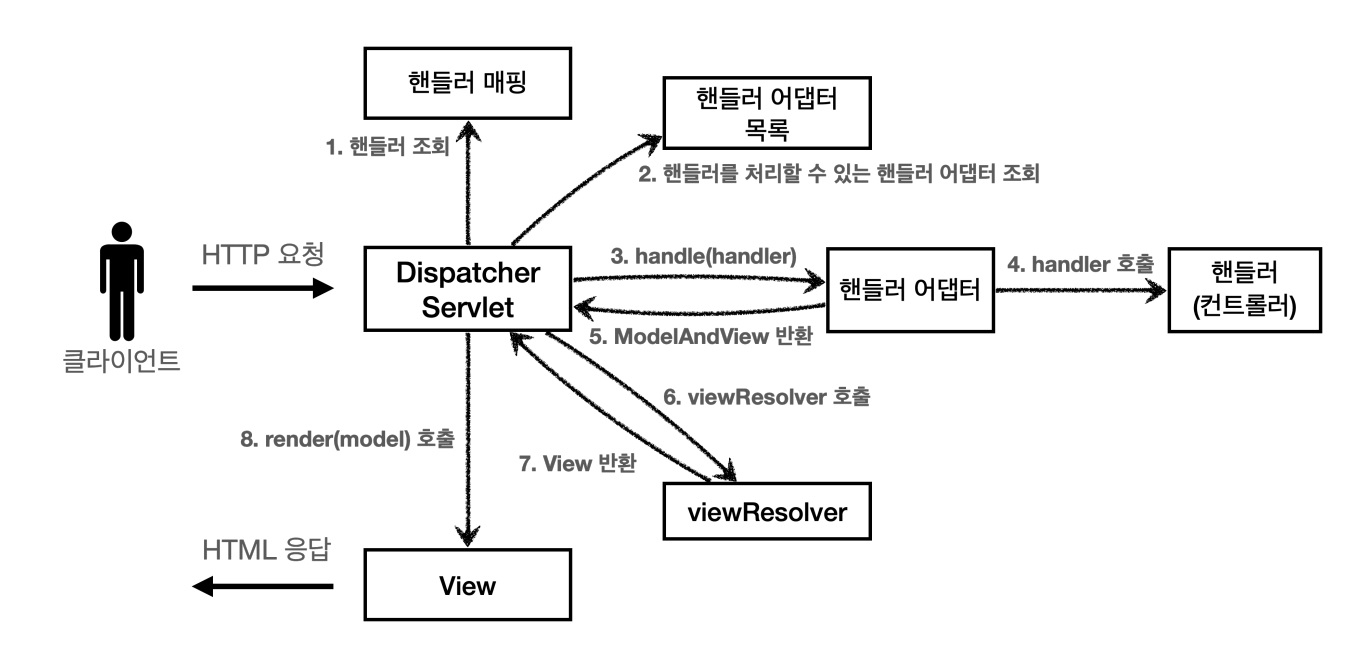 핸들러 매핑

핸들러 어댑터 목록

1. 핸들러 조회

2. 핸들러를 처리할 수 있는 핸들러 어댑터 조회

HTTP 요청

Dispatcher Servlet

3. handle(handler)

핸들러 어댑터

4. handler 호출

핸들러 (컨트롤러)

클라이언트

5. ModelAndView 반환

6. viewResolver 호출

8. render(model) 호출

7. View 반환

viewResolver

HTML 응답

View